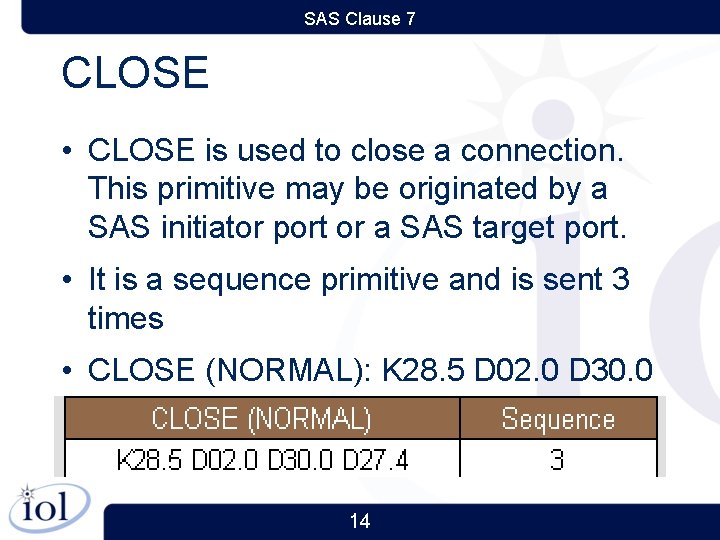 SAS Clause 7

CLOSE

• CLOSE is used to close a connection. This primitive may be originated by a SAS initiator port or a SAS target port.

• It is a sequence primitive and is sent 3 times

• CLOSE (NORMAL): K28.5 D02.0 D30.0

| CLOSE (NORMAL) | Sequence |
|---|---|
| K28.5 D02.0 D30.0 D27.4 | 3 |

iol

14